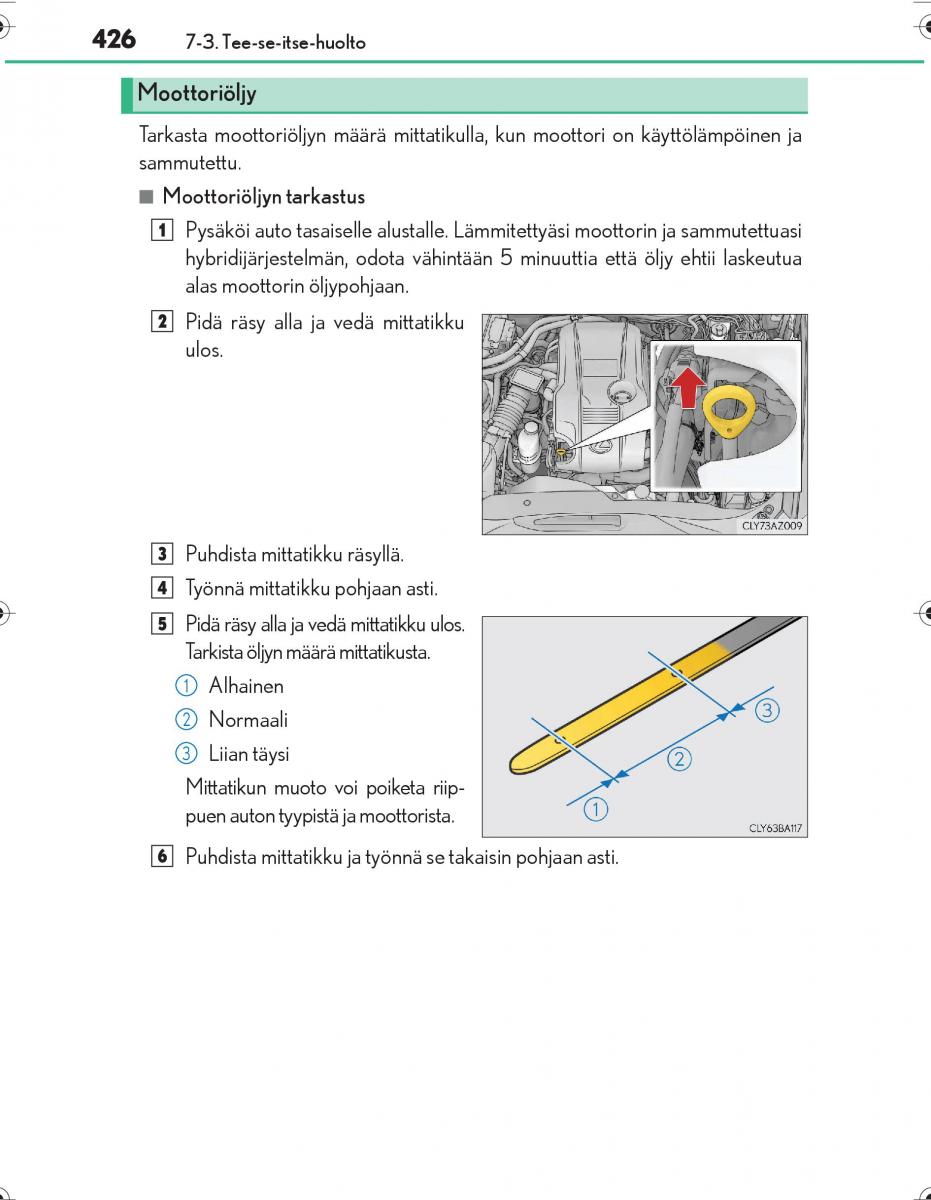 426 7-3. Tee-se-itse-huolto

Moottoriöljy

Tarkasta moottoriöljyn määrä mittatikulla, kun moottori on käyttölämpöinen ja sammutettu.

■ Moottoriöljyn tarkastus

1 Pysäköi auto tasaiselle alustalle. Lämmitettyäsi moottorin ja sammutettuasi hybridijärjestelmän, odota vähintään 5 minuuttia että öljy ehtii laskeutua alas moottorin öljypohjaan.

2 Pidä räsy alla ja vedä mittatikku ulos.

CLY73AZ009

3 Puhdista mittatikku räsyllä.

4 Työnnä mittatikku pohjaan asti.

5 Pidä räsy alla ja vedä mittatikku ulos. Tarkista öljyn määrä mittatikusta.

1 Alhainen

2 Normaali

3 Liian täysi

Mittatikun muoto voi poiketa riippuen auton tyypistä ja moottorista.

3
2
1
CLY63BA117

6 Puhdista mittatikku ja työnnä se takaisin pohjaan asti.